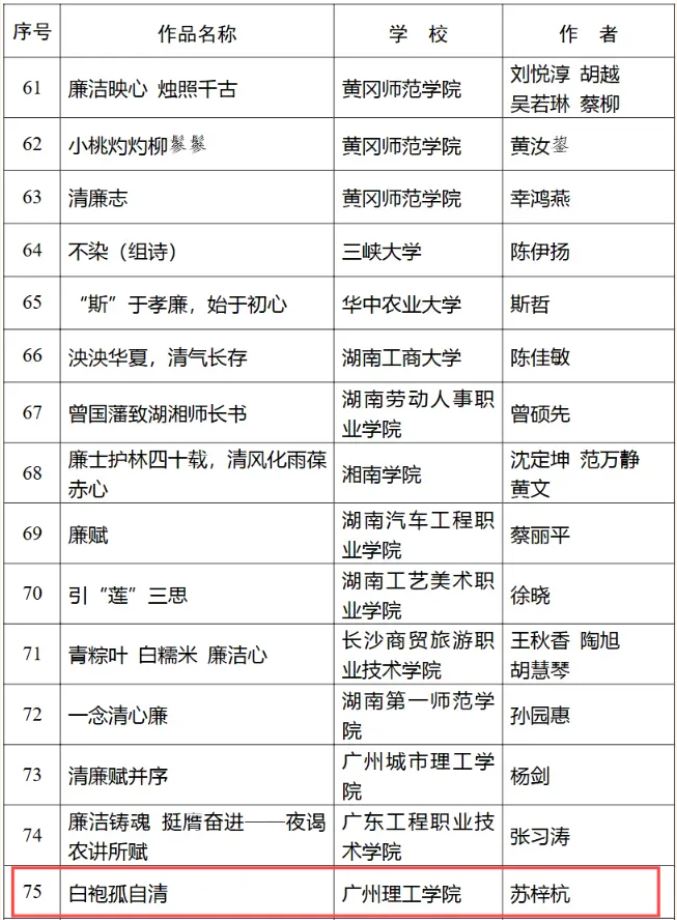 | 序号 | 作品名称 | 学 校 | 作 者 |
|---|---|---|---|
| 61 | 廉洁映心 烛照千古 | 黄冈师范学院 | 刘悦淳 胡越 吴若琳 蔡柳 |
| 62 | 小桃灼灼柳鬖鬖 | 黄冈师范学院 | 黄汝鋆 |
| 63 | 清廉志 | 黄冈师范学院 | 幸鸿燕 |
| 64 | 不染（组诗） | 三峡大学 | 陈伊扬 |
| 65 | “斯”于孝廉，始于初心 | 华中农业大学 | 斯哲 |
| 66 | 泱泱华夏，清气长存 | 湖南工商大学 | 陈佳敏 |
| 67 | 曾国藩致湖湘师长书 | 湖南劳动人事职业学院 | 曾硕先 |
| 68 | 廉士护林四十载，清风化雨葆赤心 | 湘南学院 | 沈定坤 范万静 黄文 |
| 69 | 廉赋 | 湖南汽车工程职业学院 | 蔡丽平 |
| 70 | 引“莲”三思 | 湖南工艺美术职业学院 | 徐晓 |
| 71 | 青粽叶 白糯米 廉洁心 | 长沙商贸旅游职业技术学院 | 王秋香 陶旭 胡慧琴 |
| 72 | 一念清心廉 | 湖南第一师范学院 | 孙园惠 |
| 73 | 清廉赋并序 | 广州城市理工学院 | 杨剑 |
| 74 | 廉洁铸魂 挺膺奋进——夜谒农讲所赋 | 广东工程职业技术学院 | 张习涛 |
| 75 | 白袍孤自清 | 广州理工学院 | 苏梓杭 |